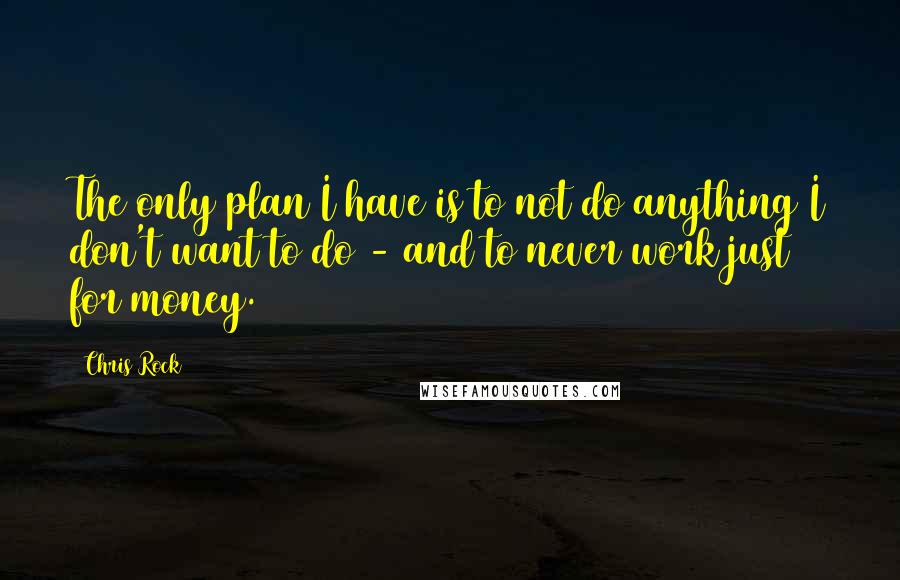 The only plan I have is to not do anything I don't want to do - and to never work just for money.

Chris Rock

WISEFAMOUSQUOTES.COM